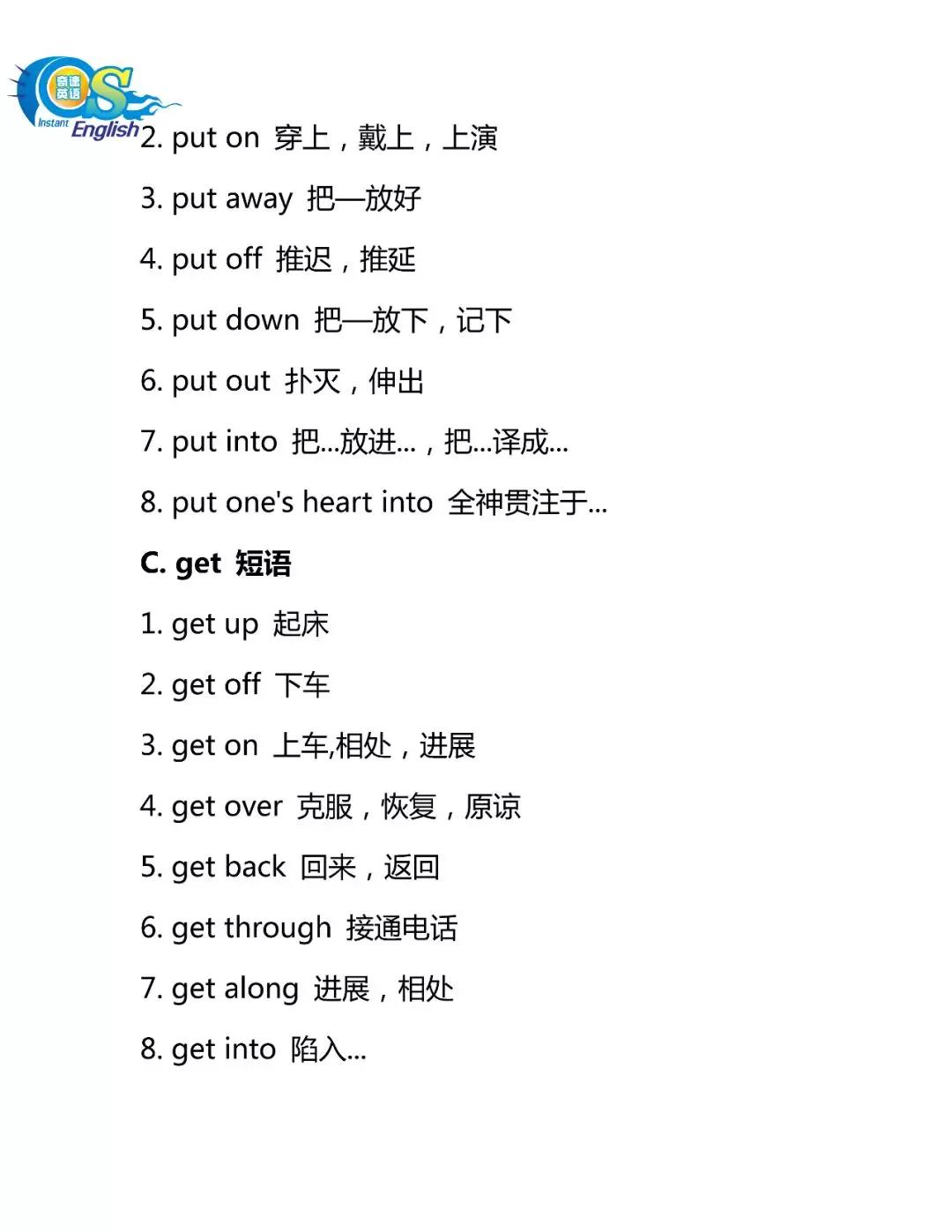 奇速英语
Instant English

2. put on 穿上，戴上，上演

3. put away 把—放好

4. put off 推迟，推延

5. put down 把—放下，记下

6. put out 扑灭，伸出

7. put into 把...放进...，把...译成...

8. put one's heart into 全神贯注于...

C. get 短语

1. get up 起床

2. get off 下车

3. get on 上车,相处，进展

4. get over 克服，恢复，原谅

5. get back 回来，返回

6. get through 接通电话

7. get along 进展，相处

8. get into 陷入...